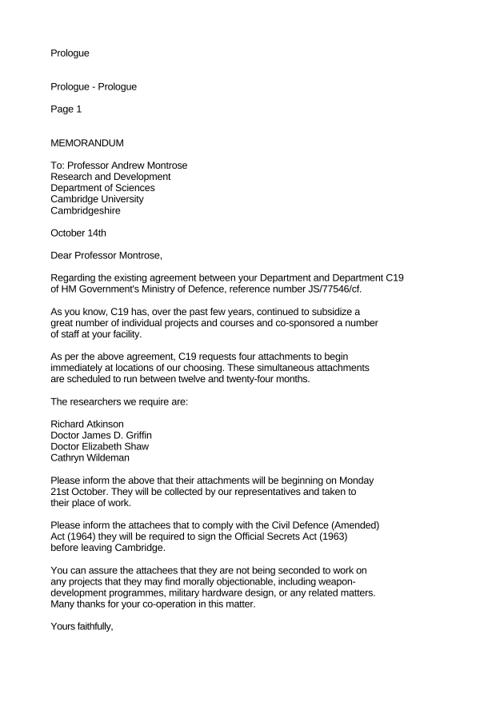 Prologue

Prologue - Prologue

Page 1

MEMORANDUM

To: Professor Andrew Montrose
Research and Development
Department of Sciences
Cambridge University
Cambridgeshire

October 14th

Dear Professor Montrose,

Regarding the existing agreement between your Department and Department C19 of HM Government's Ministry of Defence, reference number JS/77546/cf.

As you know, C19 has, over the past few years, continued to subsidize a great number of individual projects and courses and co-sponsored a number of staff at your facility.

As per the above agreement, C19 requests four attachments to begin immediately at locations of our choosing. These simultaneous attachments are scheduled to run between twelve and twenty-four months.

The researchers we require are:

Richard Atkinson
Doctor James D. Griffin
Doctor Elizabeth Shaw
Cathryn Wildeman

Please inform the above that their attachments will be beginning on Monday 21st October. They will be collected by our representatives and taken to their place of work.

Please inform the attachees that to comply with the Civil Defence (Amended) Act (1964) they will be required to sign the Official Secrets Act (1963) before leaving Cambridge.

You can assure the attachees that they are not being seconded to work on any projects that they may find morally objectionable, including weapon-development programmes, military hardware design, or any related matters. Many thanks for your co-operation in this matter.

Yours faithfully,